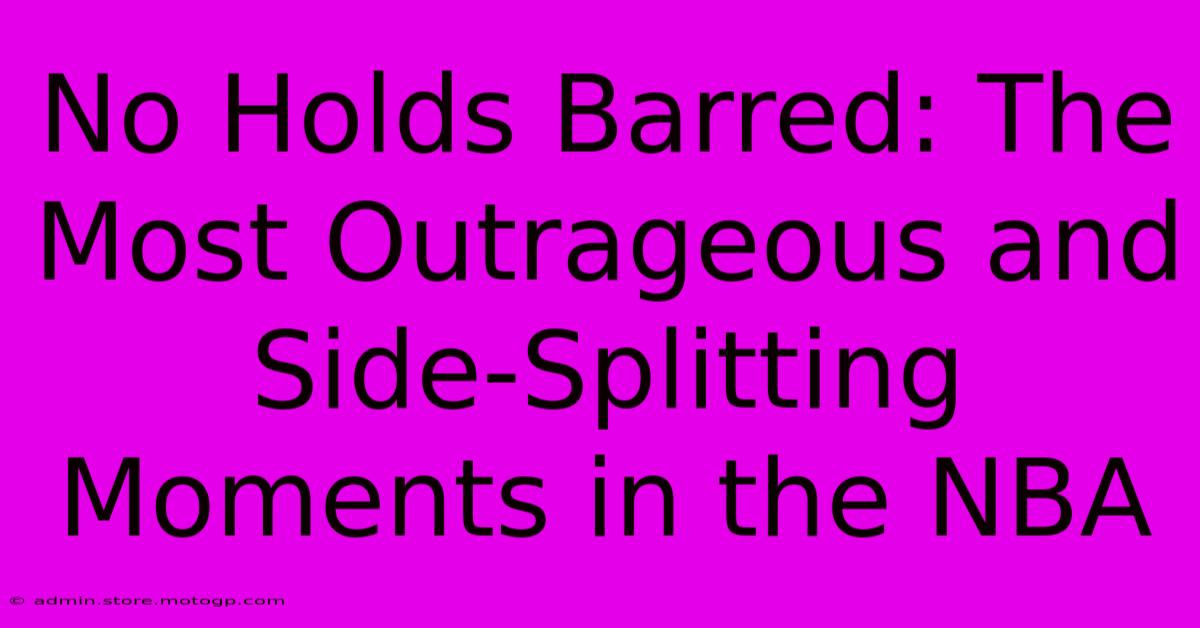 No Holds Barred: The Most Outrageous and Side-Splitting Moments in the NBA

© admin.store.motogp.com